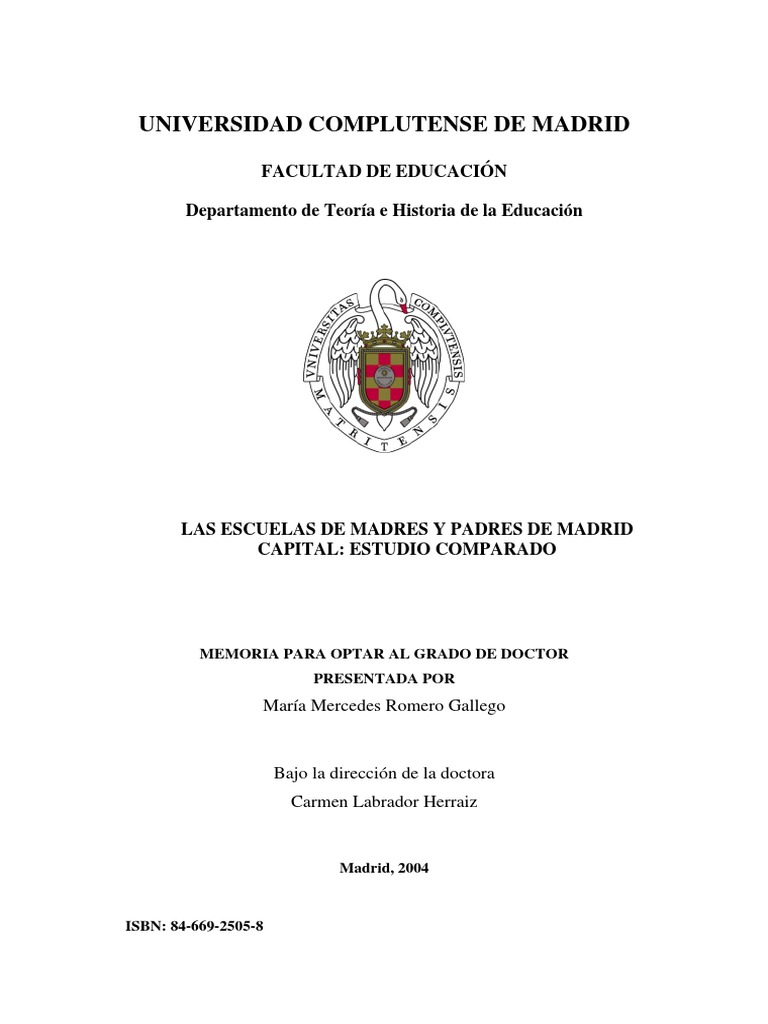 UNIVERSIDAD COMPLUTENSE DE MADRID

FACULTAD DE EDUCACIÓN

Departamento de Teoría e Historia de la Educación

VNIVERSITAS COMPLVTENSIS MATRITENSIS

LAS ESCUELAS DE MADRES Y PADRES DE MADRID CAPITAL: ESTUDIO COMPARADO

MEMORIA PARA OPTAR AL GRADO DE DOCTOR
PRESENTADA POR

María Mercedes Romero Gallego

Bajo la dirección de la doctora
Carmen Labrador Herraiz

Madrid, 2004

ISBN: 84-669-2505-8